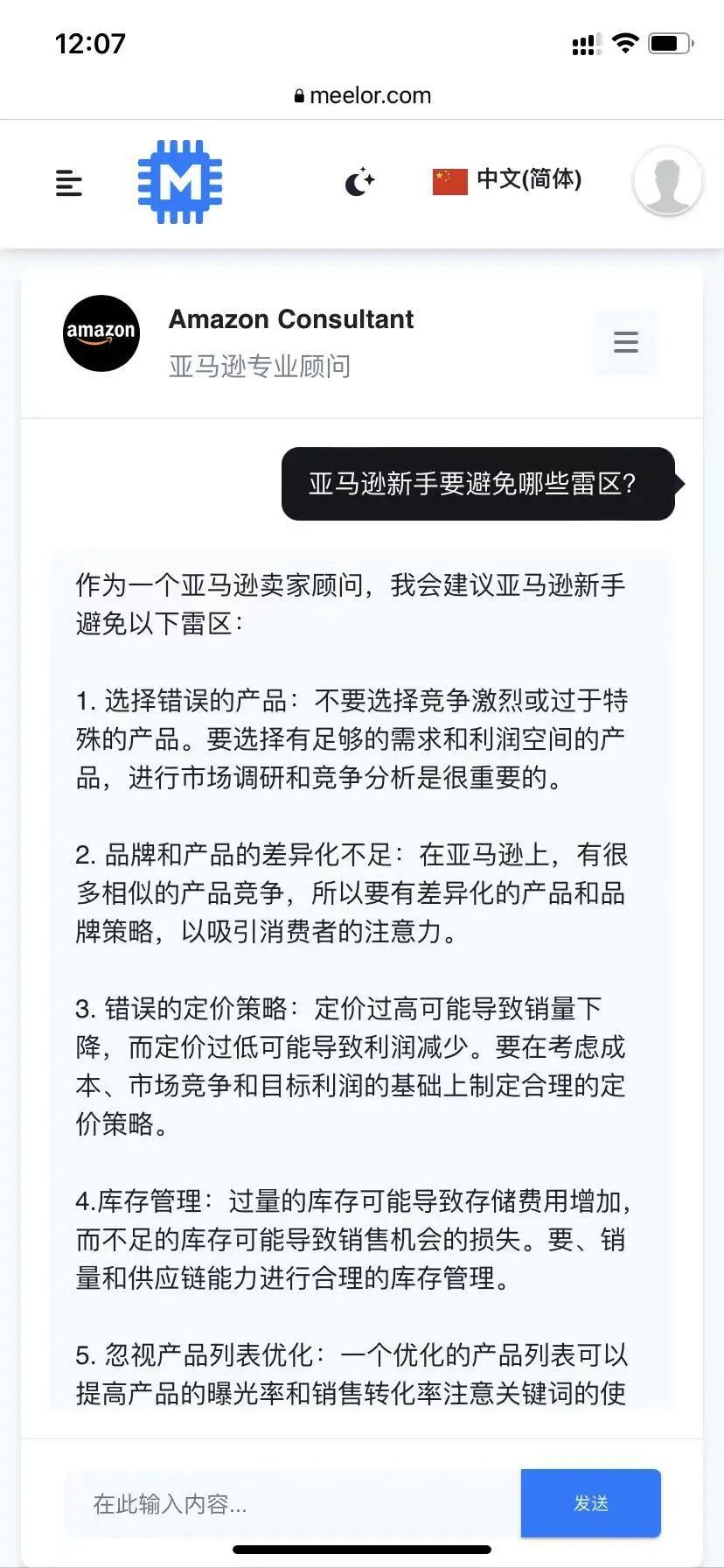 12:07

meelor.com

M

中文(简体)

amazon

Amazon Consultant
亚马逊专业顾问

亚马逊新手要避免哪些雷区?

作为一个亚马逊卖家顾问，我会建议亚马逊新手避免以下雷区：

1. 选择错误的产品：不要选择竞争激烈或过于特殊的产品。要选择有足够的需求和利润空间的产品，进行市场调研和竞争分析是很重要的。

2. 品牌和产品的差异化不足：在亚马逊上，有很多相似的产品竞争，所以要有差异化的产品和品牌策略，以吸引消费者的注意力。

3. 错误的定价策略：定价过高可能导致销量下降，而定价过低可能导致利润减少。要在考虑成本、市场竞争和目标利润的基础上制定合理的定价策略。

4.库存管理：过量的库存可能导致存储费用增加，而不足的库存可能导致销售机会的损失。要、销量和供应链能力进行合理的库存管理。

5. 忽视产品列表优化：一个优化的产品列表可以提高产品的曝光率和销售转化率注意关键词的使

在此输入内容...

发送